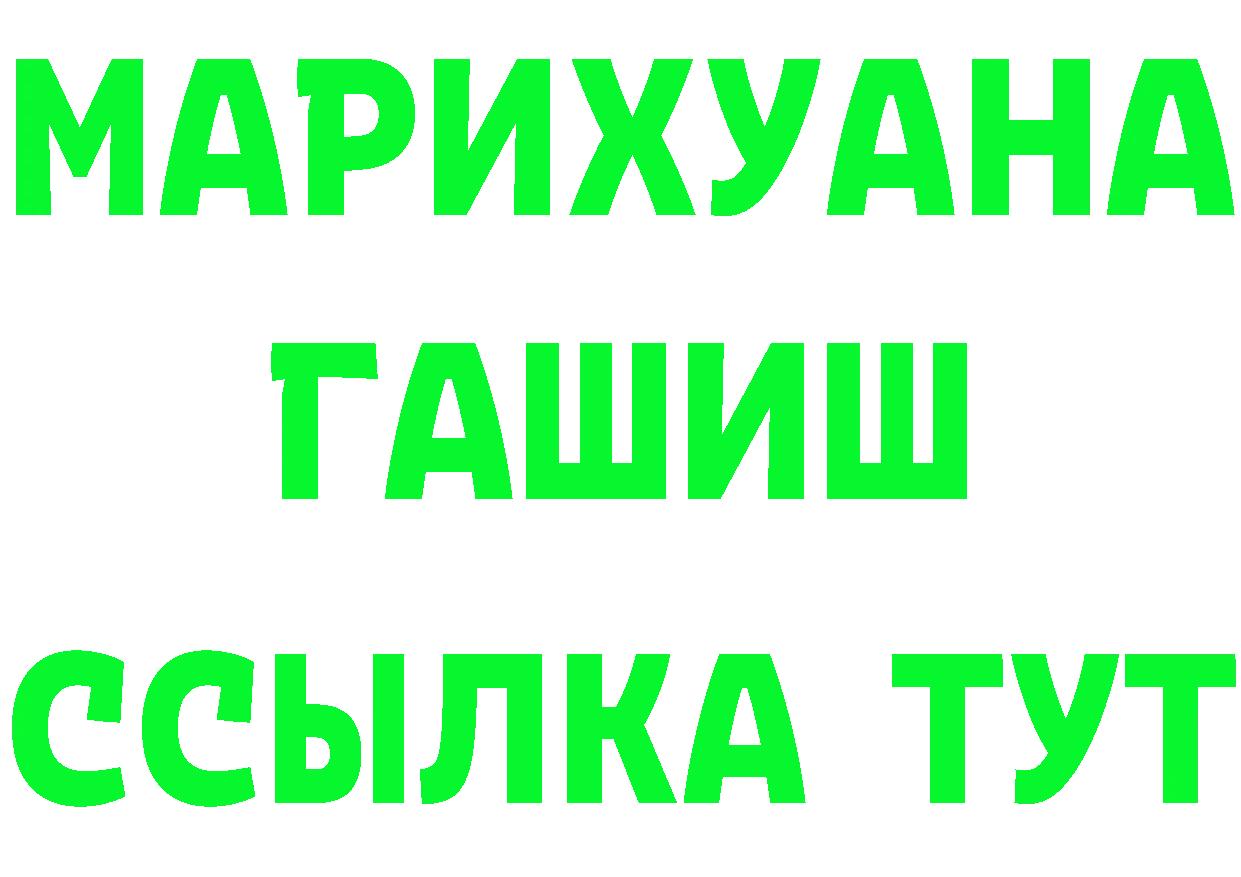 МАРИХУАНА
ГАШИШ
ССЫЛКА ТУТ